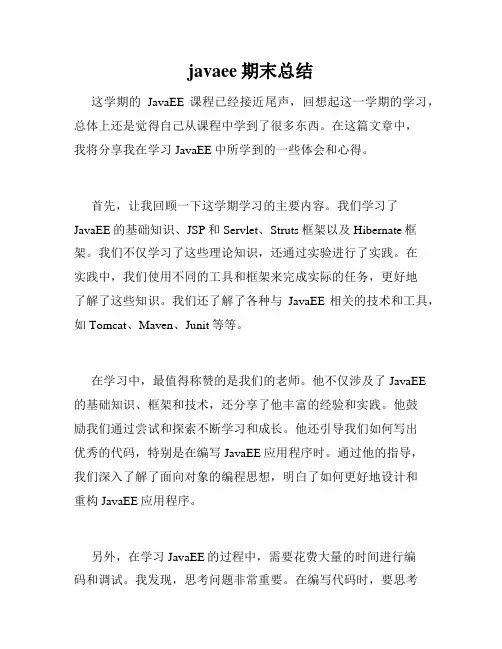 javaee 期末总结

这学期的 JavaEE 课程已经接近尾声，回想起这一学期的学习，总体上还是觉得自己从课程中学到了很多东西。在这篇文章中，我将分享我在学习 JavaEE 中所学到的一些体会和心得。

首先，让我回顾一下这学期学习的主要内容。我们学习了 JavaEE 的基础知识、JSP 和 Servlet、Struts 框架以及 Hibernate 框架。我们不仅学习了这些理论知识，还通过实验进行了实践。在实践中，我们使用不同的工具和框架来完成实际的任务，更好地了解了这些知识。我们还了解了各种与 JavaEE 相关的技术和工具，如 Tomcat、Maven、Junit 等等。

在学习中，最值得称赞的是我们的老师。他不仅涉及了 JavaEE 的基础知识、框架和技术，还分享了他丰富的经验和实践。他鼓励我们通过尝试和探索不断学习和成长。他还引导我们如何写出优秀的代码，特别是在编写 JavaEE 应用程序时。通过他的指导，我们深入了解了面向对象的编程思想，明白了如何更好地设计和重构 JavaEE 应用程序。

另外，在学习 JavaEE 的过程中，需要花费大量的时间进行编码和调试。我发现，思考问题非常重要。在编写代码时，要思考